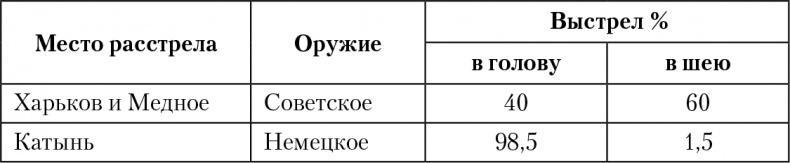 | Место расстрела | Оружие | Выстрел % в голову | Выстрел % в шею |
|---|---|---|---|
| Харьков и Медное | Советское | 40 | 60 |
| Катынь | Немецкое | 98,5 | 1,5 |